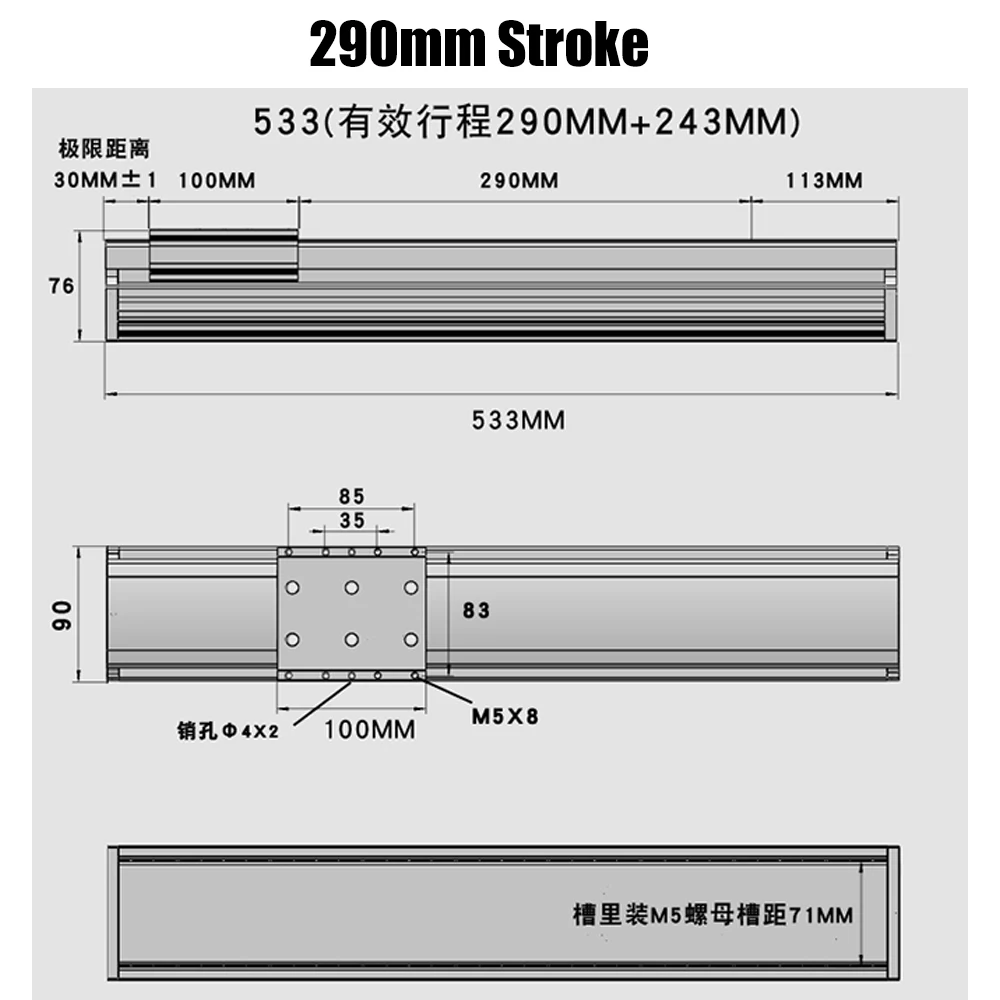 290mm Stroke

533(有效行程290MM+243MM)

极限距离

30MM±1

100MM

290MM

113MM

76

533MM

85

35

90

83

销孔Φ4X2

100MM

M5X8

槽里装M5螺母槽距71MM